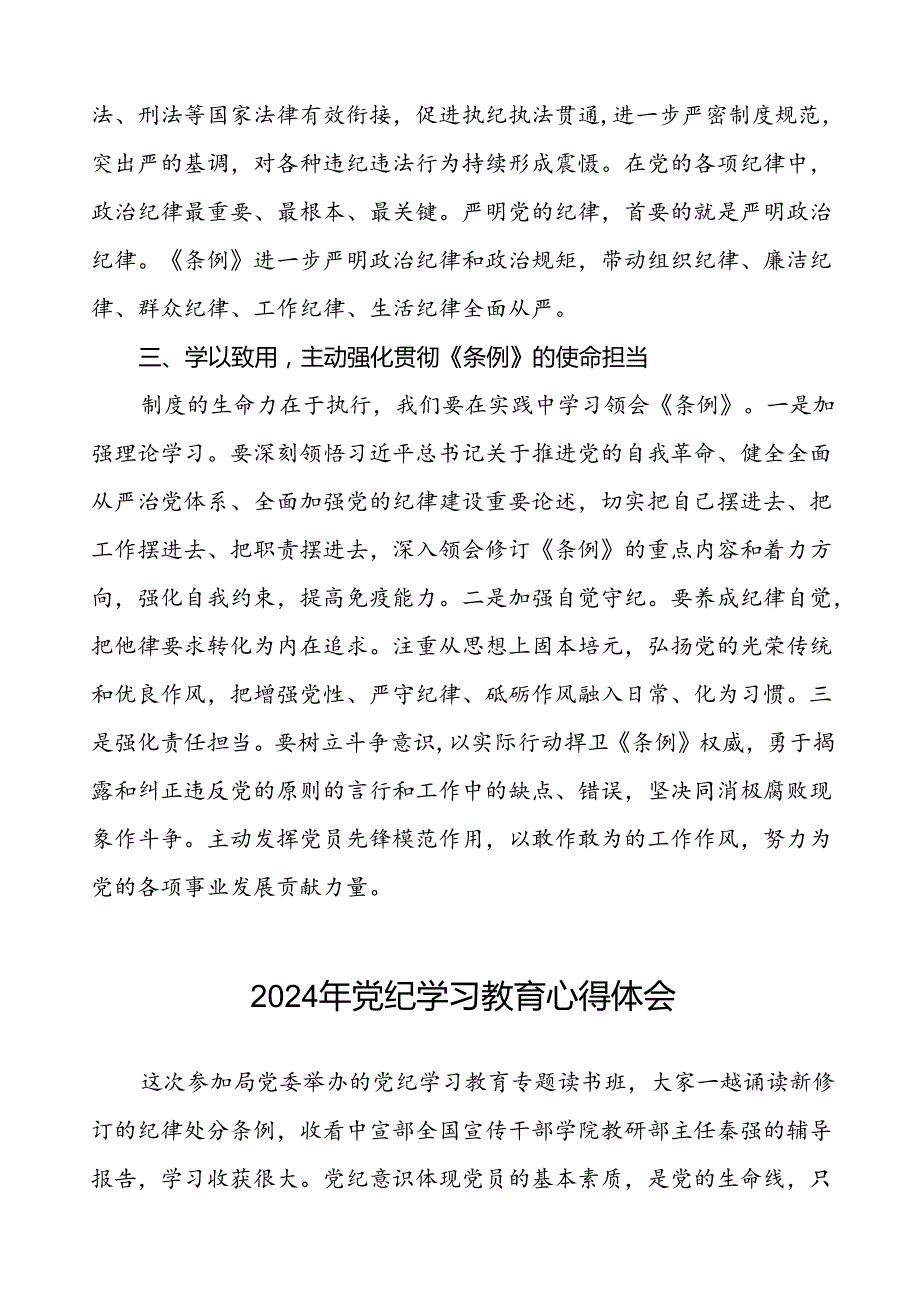 法、刑法等国家法律有效衔接，促进执纪执法贯通，进一步严密制度规范，突出严的基调，对各种违纪违法行为持续形成震慑。在党的各项纪律中，政治纪律最重要、最根本、最关键。严明党的纪律，首要的就是严明政治纪律。《条例》进一步严明政治纪律和政治规矩，带动组织纪律、廉洁纪律、群众纪律、工作纪律、生活纪律全面从严。

三、学以致用，主动强化贯彻《条例》的使命担当

制度的生命力在于执行，我们要在实践中学习领会《条例》。一是加强理论学习。要深刻领悟习近平总书记关于推进党的自我革命、健全全面从严治党体系、全面加强党的纪律建设重要论述，切实把自己摆进去、把工作摆进去、把职责摆进去，深入领会修订《条例》的重点内容和着力方向，强化自我约束，提高免疫能力。二是加强自觉守纪。要养成纪律自觉，把他律要求转化为内在追求。注重从思想上固本培元，弘扬党的光荣传统和优良作风，把增强党性、严守纪律、砥砺作风融入日常、化为习惯。三是强化责任担当。要树立斗争意识，以实际行动捍卫《条例》权威，勇于揭露和纠正违反党的原则的言行和工作中的缺点、错误，坚决同消极腐败现象作斗争。主动发挥党员先锋模范作用，以敢作敢为的工作作风，努力为党的各项事业发展贡献力量。

2024年党纪学习教育心得体会

这次参加局党委举办的党纪学习教育专题读书班，大家一越诵读新修订的纪律处分条例，收看中宣部全国宣传干部学院教研部主任秦强的辅导报告，学习收获很大。党纪意识体现党员的基本素质，是党的生命线，只